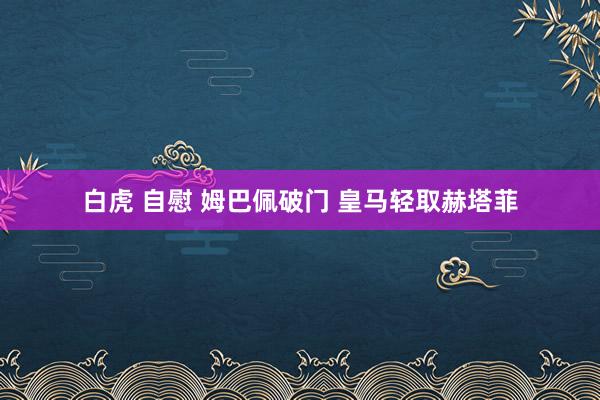 白虎 自慰 姆巴佩破门 皇马轻取赫塔菲